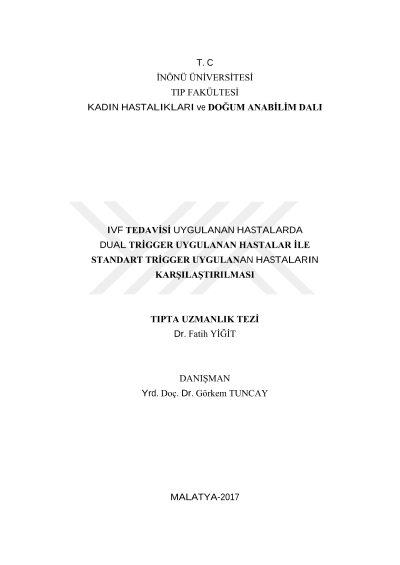 T. C
İNÖNÜ ÜNİVERSİTESİ
TIP FAKÜLTESİ
KADIN HASTALIKLARI ve DOĞUM ANABİLİM DALI

IVF TEDAVİSİ UYGULANAN HASTALARDA
DUAL TRİGGER UYGULANAN HASTALAR İLE
STANDART TRİGGER UYGULANAN HASTALARIN
KARŞILAŞTIRILMASI

TIPTA UZMANLIK TEZİ
Dr. Fatih YİĞİT

DANIŞMAN
Yrd. Doç. Dr. Görkem TUNCAY

MALATYA-2017